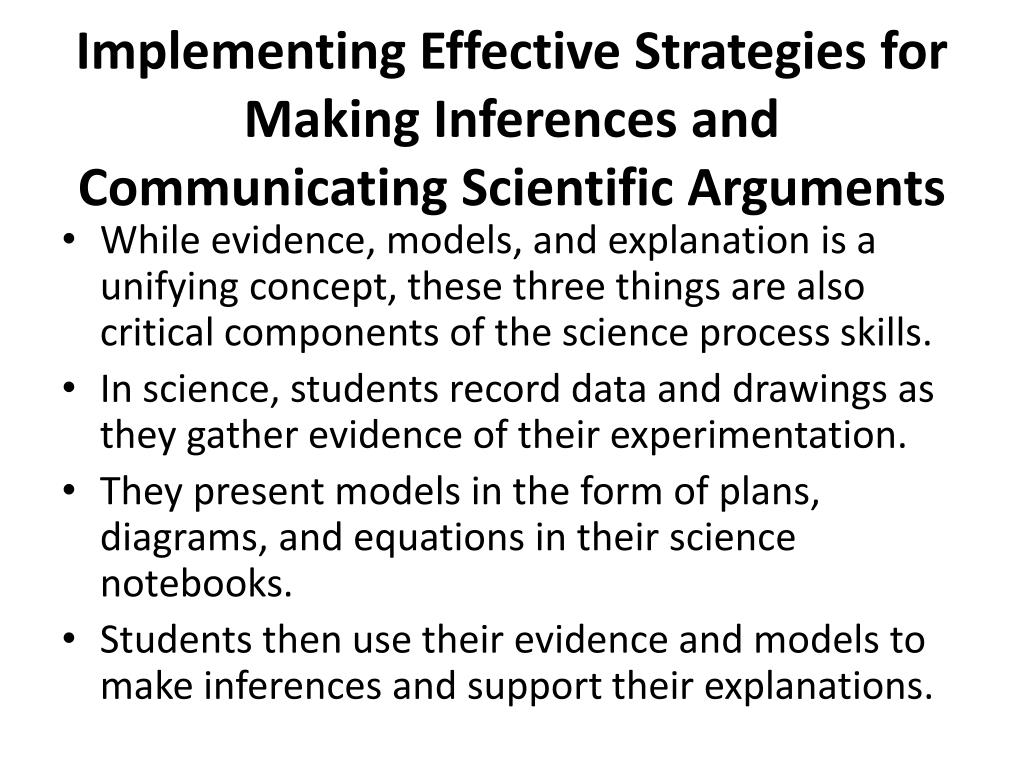 Implementing Effective Strategies for Making Inferences and Communicating Scientific Arguments

• While evidence, models, and explanation is a unifying concept, these three things are also critical components of the science process skills.
• In science, students record data and drawings as they gather evidence of their experimentation.
• They present models in the form of plans, diagrams, and equations in their science notebooks.
• Students then use their evidence and models to make inferences and support their explanations.